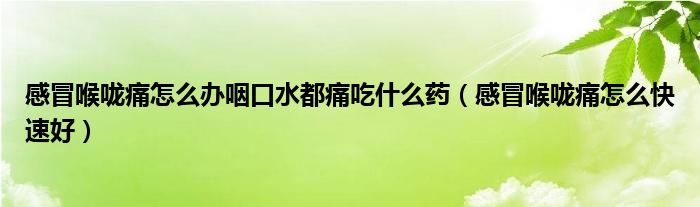 感冒喉咙痛怎么办咽口水都痛吃什么药（感冒喉咙痛怎么快速好）